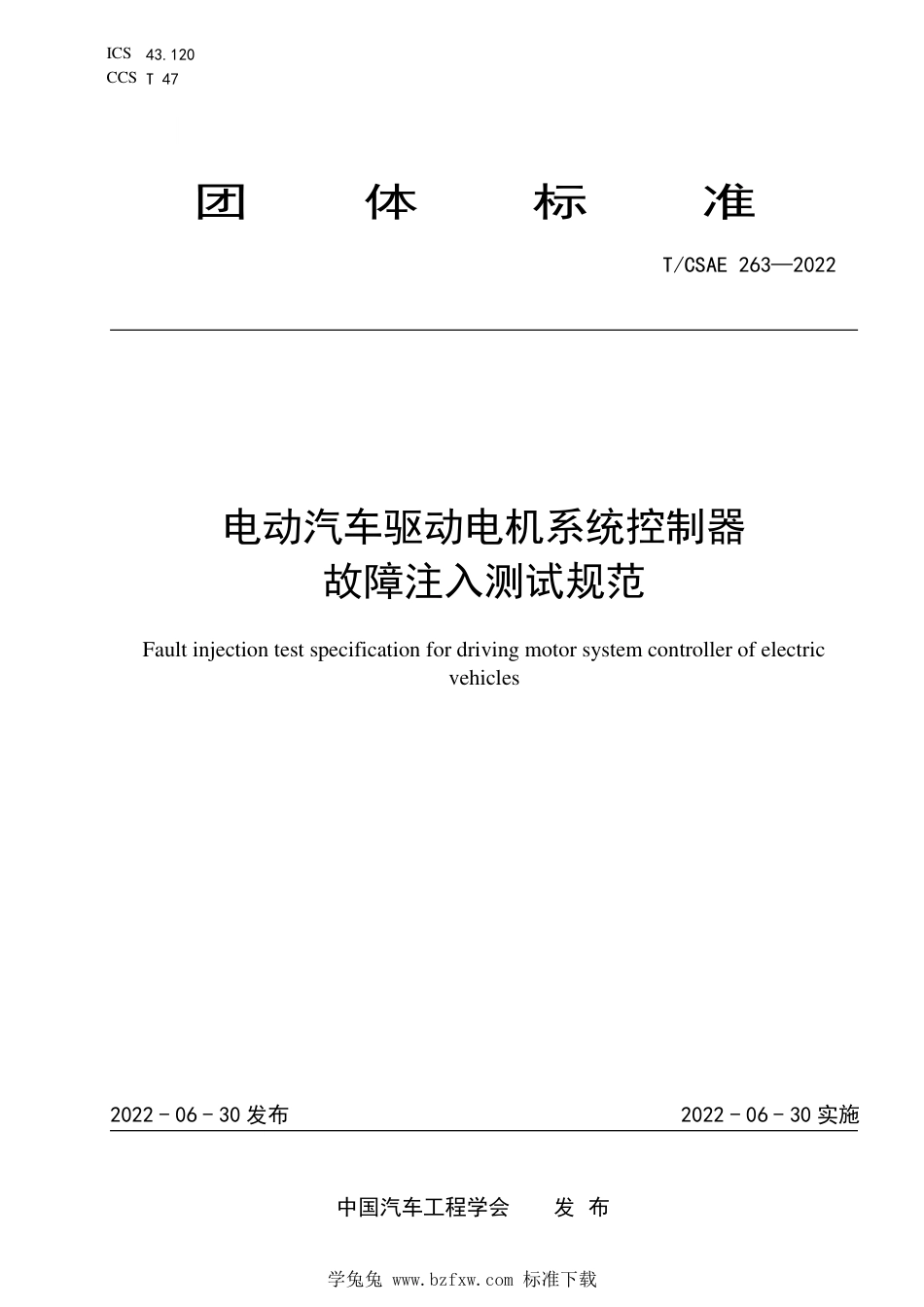 ICS 43.120
CCS T 47

团 体 标 准

T/CSAE 263—2022

电动汽车驱动电机系统控制器
故障注入测试规范

Fault injection test specification for driving motor system controller of electric vehicles

2022 - 06 - 30 发布

2022 - 06 - 30 实施

中国汽车工程学会 发 布

学兔兔 www.bzfxw.com 标准下载